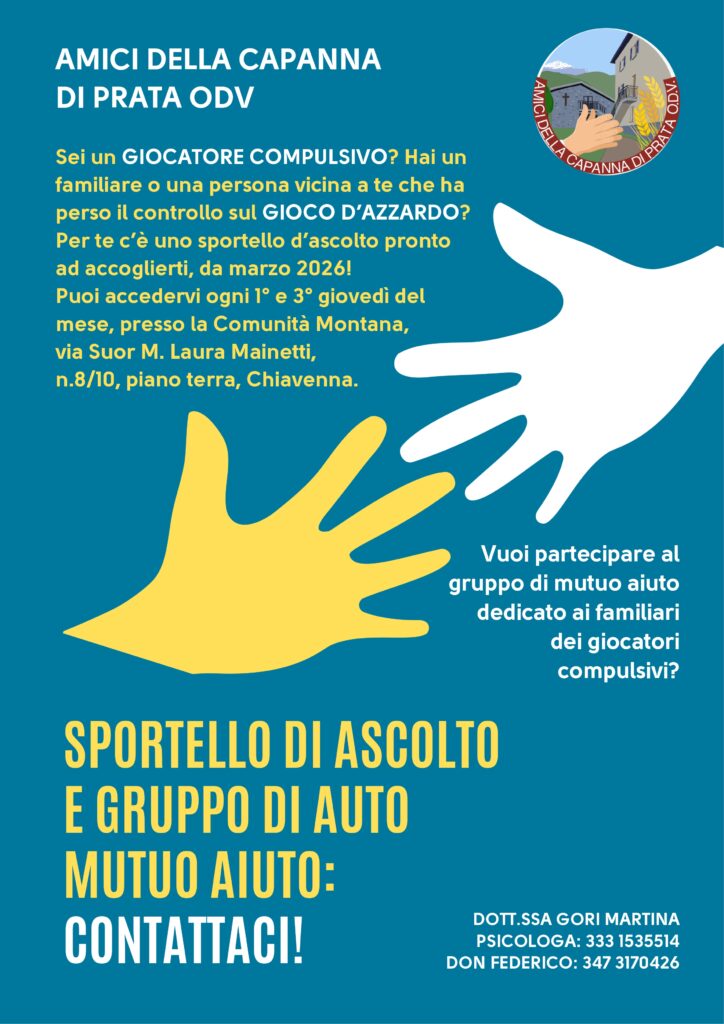 AMICI DELLA CAPANNA DI PRATA ODV

AMICI DELLA CAPANNA DI PRATA O.D.V.

Sei un GIOCATORE COMPULSIVO? Hai un familiare o una persona vicina a te che ha perso il controllo sul GIOCO D'AZZARDO? Per te c'è uno sportello d'ascolto pronto ad accoglierti, da marzo 2026! Puoi accedervi ogni 1° e 3° giovedì del mese, presso la Comunità Montana, via Suor M. Laura Mainetti, n.8/10, piano terra, Chiavenna.

Vuoi partecipare al gruppo di mutuo aiuto dedicato ai familiari dei giocatori compulsivi?

SPORTELLO DI ASCOLTO E GRUPPO DI AUTO MUTUO AIUTO: CONTATTACI!

DOTT.SSA GORI MARTINA
PSICOLOGA: 333 1535514
DON FEDERICO: 347 3170426